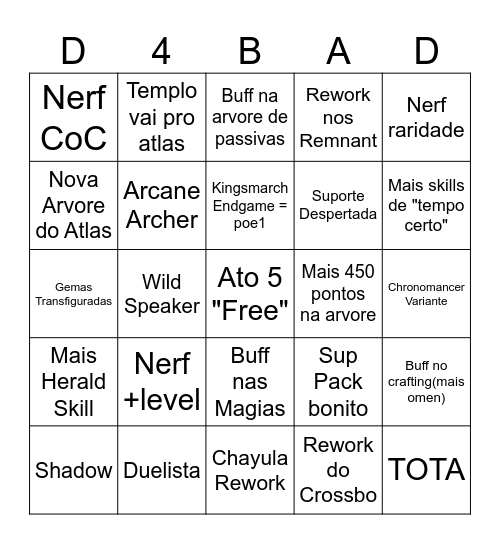 | D | 4 | B | A | D |
|---|---|---|---|---|
| Nerf CoC | Templo vai pro atlas | Buff na arvore de passivas | Rework nos Remnant | Nerf raridade |
| Nova Arvore do Atlas | Arcane Archer | Kingsmarch Endgame = poe1 | Suporte Despertada | Mais skills de "tempo certo" |
| Gemas Transfiguradas | Wild Speaker | Ato 5 "Free" | Mais 450 pontos na arvore | Chronomancer Variante |
| Mais Herald Skill | Nerf +level | Buff nas Magias | Sup Pack bonito | Buff no crafting(mais omen) |
| Shadow | Duelista | Chayula Rework | Rework do Crossbo | TOTA |